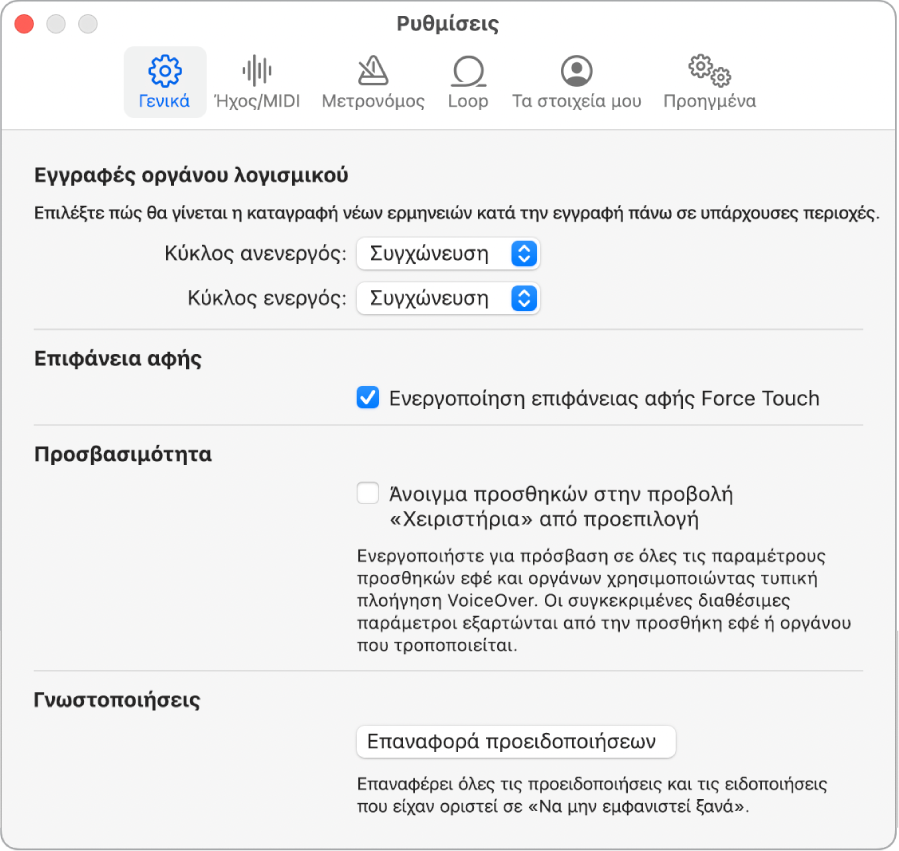 Ρυθμίσεις

Γενικά
Ήχος/MIDI
Μετρονόμος
Loop
Τα στοιχεία μου
Προηγμένα

Εγγραφές οργάνου λογισμικού

Επιλέξτε πώς θα γίνεται η καταγραφή νέων ερμηνειών κατά την εγγραφή πάνω σε υπάρχουσες περιοχές.

Κύκλος ανενεργός: Συγχώνευση

Κύκλος ενεργός: Συγχώνευση

Επιφάνεια αφής

Ενεργοποίηση επιφάνειας αφής Force Touch

Προσβασιμότητα

Άνοιγμα προσθηκών στην προβολή «Χειριστήρια» από προεπιλογή

Ενεργοποιήστε για πρόσβαση σε όλες τις παραμέτρους προσθηκών εφέ και οργάνων χρησιμοποιώντας τυπική πλοήγηση VoiceOver. Οι συγκεκριμένες διαθέσιμες παράμετροι εξαρτώνται από την προσθήκη εφέ ή οργάνου που τροποποιείται.

Γνωστοποιήσεις

Επαναφορά προειδοποιήσεων

Επαναφέρει όλες τις προειδοποιήσεις και τις ειδοποιήσεις που είχαν οριστεί σε «Να μην εμφανιστεί ξανά».